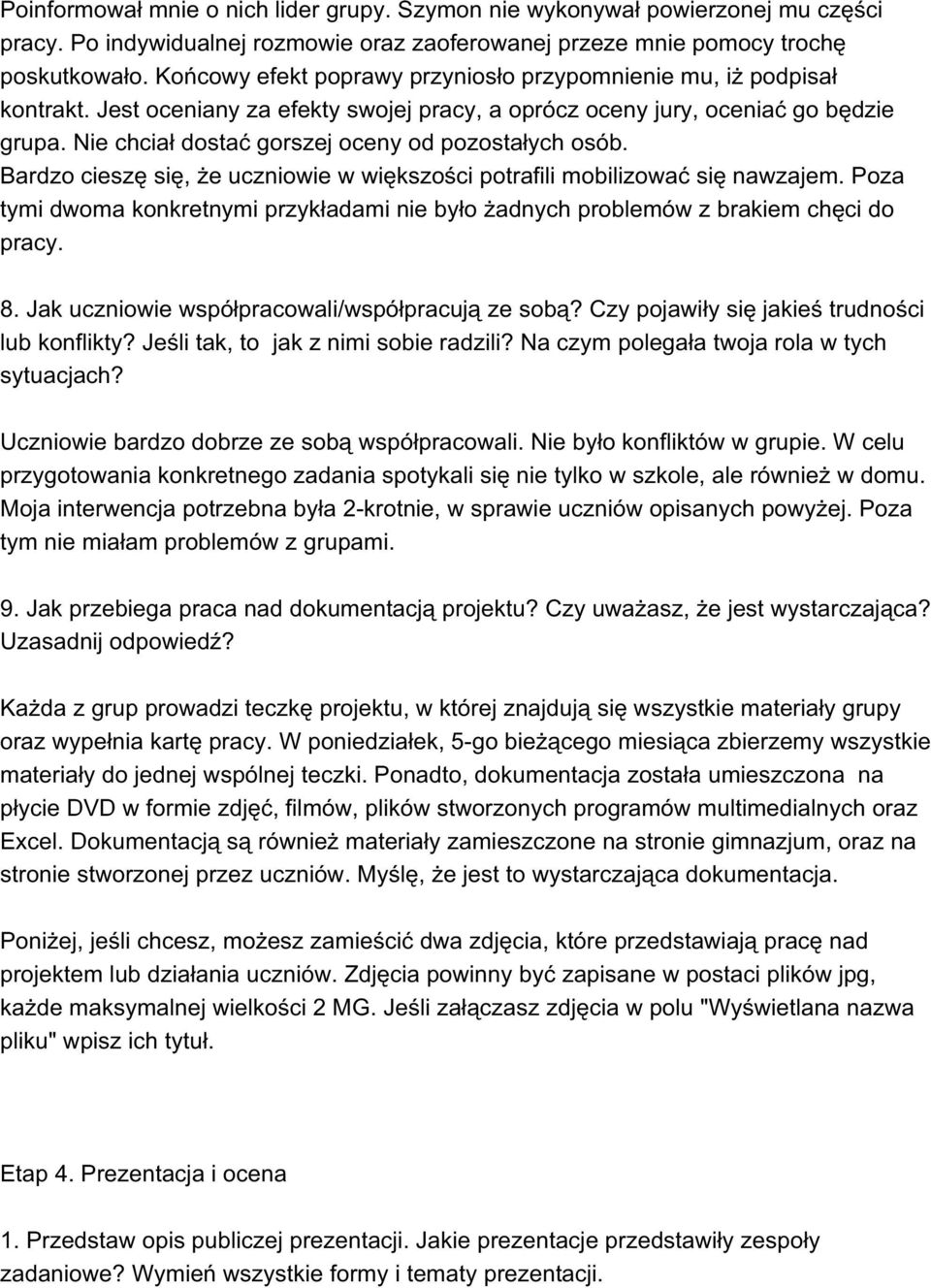 Poinformował mnie o nich lider grupy. Szymon nie wykonywał powierzonej mu części pracy. Po indywidualnej rozmowie oraz zaoferowanej przeze mnie pomocy trochę poskutkowało. Końcowy efekt poprawy przyniosło przypomnienie mu, iż podpisał kontrakt. Jest oceniany za efekty swojej pracy, a oprócz oceny jury, oceniać go będzie grupa. Nie chciał dostać gorszej oceny od pozostałych osób. Bardzo cieszę się, że uczniowie w większości potrafili mobilizować się nawzajem. Poza tymi dwoma konkretnymi przykładami nie było żadnych problemów z brakiem chęci do pracy.

8. Jak uczniowie współpracowali/współpracują ze sobą? Czy pojawiły się jakieś trudności lub konflikty? Jeśli tak, to jak z nimi sobie radzili? Na czym polegała twoja rola w tych sytuacjach?

Uczniowie bardzo dobrze ze sobą współpracowali. Nie było konfliktów w grupie. W celu przygotowania konkretnego zadania spotykali się nie tylko w szkole, ale również w domu. Moja interwencja potrzebna była 2-krotnie, w sprawie uczniów opisanych powyżej. Poza tym nie miałam problemów z grupami.

9. Jak przebiega praca nad dokumentacją projektu? Czy uważasz, że jest wystarczająca? Uzasadnij odpowiedź?

Każda z grup prowadzi teczkę projektu, w której znajdują się wszystkie materiały grupy oraz wypełnia kartę pracy. W poniedziałek, 5-go bieżącego miesiąca zbierzemy wszystkie materiały do jednej wspólnej teczki. Ponadto, dokumentacja została umieszczona na płycie DVD w formie zdjęć, filmów, plików stworzonych programów multimedialnych oraz Excel. Dokumentacją są również materiały zamieszczone na stronie gimnazjum, oraz na stronie stworzonej przez uczniów. Myślę, że jest to wystarczająca dokumentacja.

Poniżej, jeśli chcesz, możesz zamieścić dwa zdjęcia, które przedstawiają pracę nad projektem lub działania uczniów. Zdjęcia powinny być zapisane w postaci plików jpg, każde maksymalnej wielkości 2 MG. Jeśli załączasz zdjęcia w polu "Wyświetlana nazwa pliku" wpisz ich tytuł.

Etap 4. Prezentacja i ocena

1. Przedstaw opis publiczej prezentacji. Jakie prezentacje przedstawiły zespoły zadaniowe? Wymień wszystkie formy i tematy prezentacji.